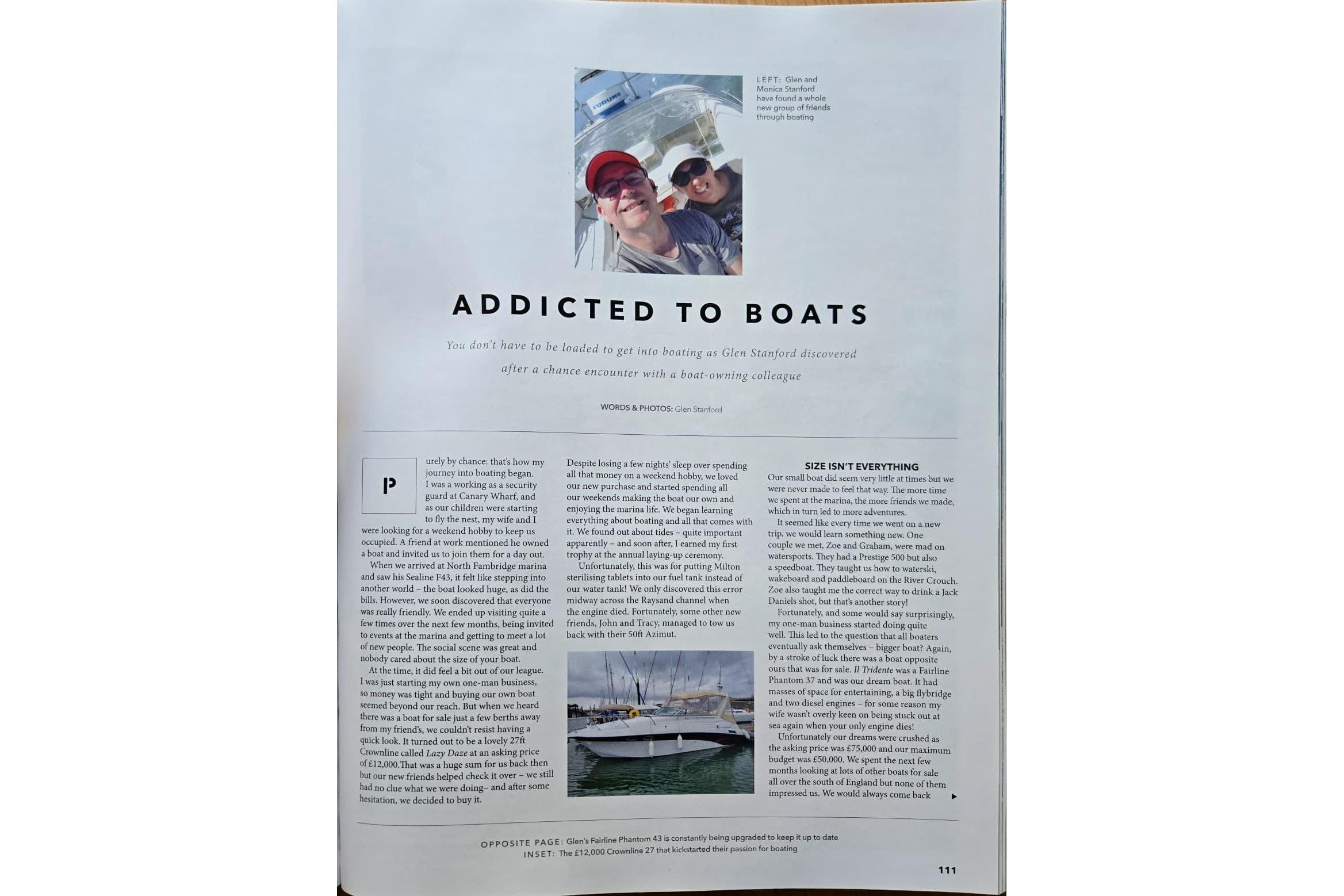 FURUNO

LEFT: Glen and Monica Stanford have found a whole new group of friends through boating

ADDICTED TO BOATS

You don't have to be loaded to get into boating as Glen Stanford discovered after a chance encounter with a boat-owning colleague

WORDS & PHOTOS: Glen Stanford

Purely by chance: that's how my journey into boating began. I was a working as a security guard at Canary Wharf, and as our children were starting to fly the nest, my wife and I were looking for a weekend hobby to keep us occupied. A friend at work mentioned he owned a boat and invited us to join them for a day out.

When we arrived at North Fambridge marina and saw his Sealine F43, it felt like stepping into another world – the boat looked huge, as did the bills. However, we soon discovered that everyone was really friendly. We ended up visiting quite a few times over the next few months, being invited to events at the marina and getting to meet a lot of new people. The social scene was great and nobody cared about the size of your boat.

At the time, it did feel a bit out of our league. I was just starting my own one-man business, so money was tight and buying our own boat seemed beyond our reach. But when we heard there was a boat for sale just a few berths away from my friend's, we couldn't resist having a quick look. It turned out to be a lovely 27ft Crownline called Lazy Daze at an asking price of £12,000.That was a huge sum for us back then but our new friends helped check it over – we still had no clue what we were doing– and after some hesitation, we decided to buy it.

Despite losing a few nights' sleep over spending all that money on a weekend hobby, we loved our new purchase and started spending all our weekends making the boat our own and enjoying the marina life. We began learning everything about boating and all that comes with it. We found out about tides – quite important apparently – and soon after, I earned my first trophy at the annual laying-up ceremony.

Unfortunately, this was for putting Milton sterilising tablets into our fuel tank instead of our water tank! We only discovered this error midway across the Raysand channel when the engine died. Fortunately, some other new friends, John and Tracy, managed to tow us back with their 50ft Azimut.

SIZE ISN'T EVERYTHING
Our small boat did seem very little at times but we were never made to feel that way. The more time we spent at the marina, the more friends we made, which in turn led to more adventures.

It seemed like every time we went on a new trip, we would learn something new. One couple we met, Zoe and Graham, were mad on watersports. They had a Prestige 500 but also a speedboat. They taught us how to waterski, wakeboard and paddleboard on the River Crouch. Zoe also taught me the correct way to drink a Jack Daniels shot, but that's another story!

Fortunately, and some would say surprisingly, my one-man business started doing quite well. This led to the question that all boaters eventually ask themselves – bigger boat? Again, by a stroke of luck there was a boat opposite ours that was for sale. Il Tridente was a Fairline Phantom 37 and was our dream boat. It had masses of space for entertaining, a big flybridge and two diesel engines – for some reason my wife wasn't overly keen on being stuck out at sea again when your only engine dies!

Unfortunately our dreams were crushed as the asking price was £75,000 and our maximum budget was £50,000. We spent the next few months looking at lots of other boats for sale all over the south of England but none of them impressed us. We would always come back

OPPOSITE PAGE: Glen's Fairline Phantom 43 is constantly being upgraded to keep it up to date
INSET: The £12,000 Crownline 27 that kickstarted their passion for boating

111